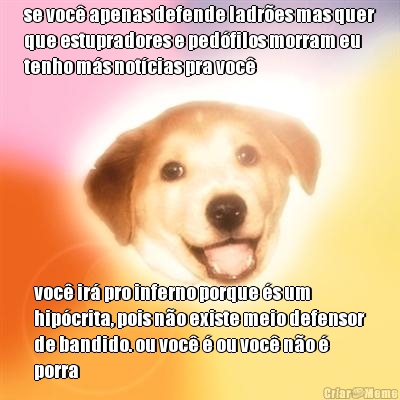 se você apenas defende ladrões mas quer que estupradores e pedófilos morram eu tenho más notícias pra você

você irá pro inferno porque és um hipócrita, pois não existe meio defensor de bandido. ou você é ou você não é porra

Criar Meme